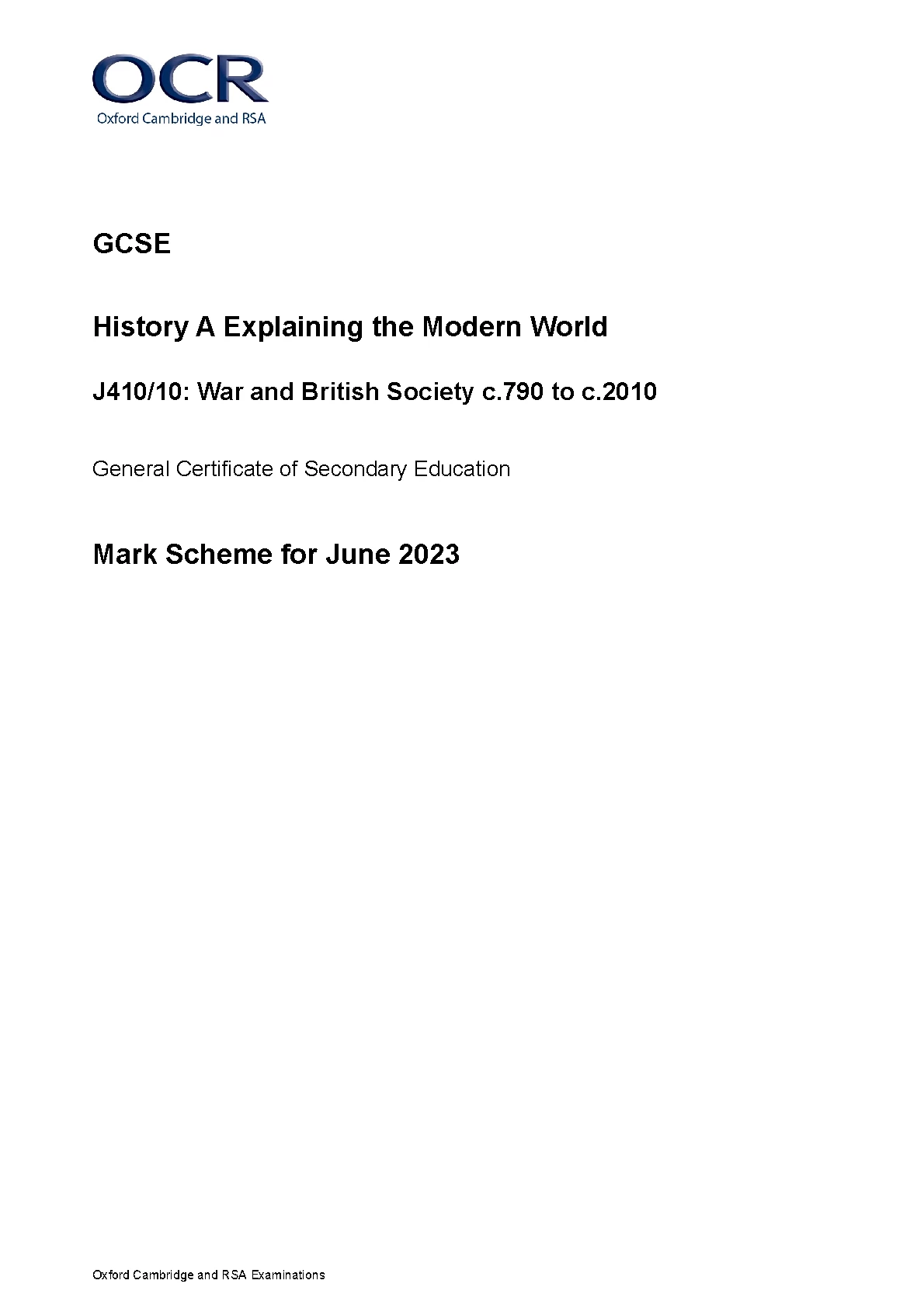 OCR
Oxford Cambridge and RSA

GCSE

History A Explaining the Modern World

J410/10: War and British Society c.790 to c.2010

General Certificate of Secondary Education

Mark Scheme for June 2023

Oxford Cambridge and RSA Examinations